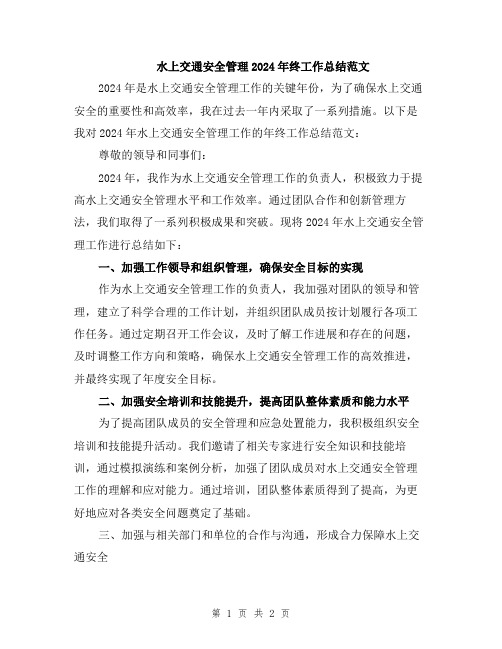 水上交通安全管理2024年终工作总结范文

2024年是水上交通安全管理工作的关键年份，为了确保水上交通安全的重要性和高效率，我在过去一年内采取了一系列措施。以下是我对2024年水上交通安全管理工作的年终工作总结范文：

尊敬的领导和同事们：

2024年，我作为水上交通安全管理工作的负责人，积极致力于提高水上交通安全管理水平和工作效率。通过团队合作和创新管理方法，我们取得了一系列积极成果和突破。现将2024年水上交通安全管理工作进行总结如下：

一、加强工作领导和组织管理，确保安全目标的实现

作为水上交通安全管理工作的负责人，我加强对团队的领导和管理，建立了科学合理的工作计划，并组织团队成员按计划履行各项工作任务。通过定期召开工作会议，及时了解工作进展和存在的问题，及时调整工作方向和策略，确保水上交通安全管理工作的高效推进，并最终实现了年度安全目标。

二、加强安全培训和技能提升，提高团队整体素质和能力水平

为了提高团队成员的安全管理和应急处置能力，我积极组织安全培训和技能提升活动。我们邀请了相关专家进行安全知识和技能培训，通过模拟演练和案例分析，加强了团队成员对水上交通安全管理工作的理解和应对能力。通过培训，团队整体素质得到了提高，为更好地应对各类安全问题奠定了基础。

三、加强与相关部门和单位的合作与沟通，形成合力保障水上交通安全

第 1 页 共 2 页